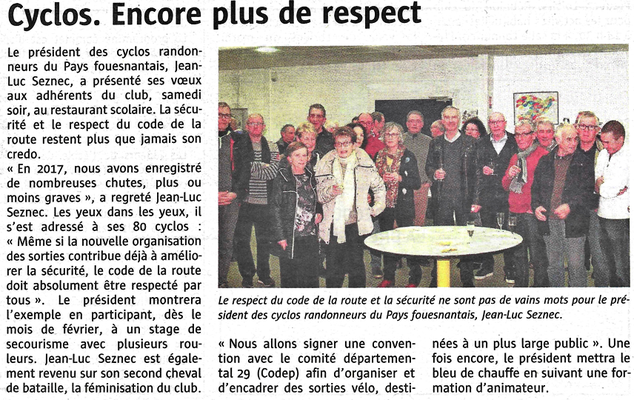 Cyclos. Encore plus de respect

Le président des cyclos randonneurs du Pays fouesnantais, Jean-Luc Seznec, a présenté ses vœux aux adhérents du club, samedi soir, au restaurant scolaire. La sécurité et le respect du code de la route restent plus que jamais son credo.
« En 2017, nous avons enregistré de nombreuses chutes, plus ou moins graves », a regreté Jean-Luc Seznec. Les yeux dans les yeux, il s'est adressé à ses 80 cyclos : « Même si la nouvelle organisation des sorties contribue déjà à améliorer la sécurité, le code de la route doit absolument être respecté par tous ». Le président montrera l'exemple en participant, dès le mois de février, à un stage de secourisme avec plusieurs rouleurs. Jean-Luc Seznec est également revenu sur son second cheval de bataille, la féminisation du club.

Le respect du code de la route et la sécurité ne sont pas de vains mots pour le président des cyclos randonneurs du Pays fouesnantais, Jean-Luc Seznec.

« Nous allons signer une convention avec le comité départemental 29 (Codep) afin d'organiser et d'encadrer des sorties vélo, destinées à un plus large public ». Une fois encore, le président mettra le bleu de chauffe en suivant une formation d'animateur.